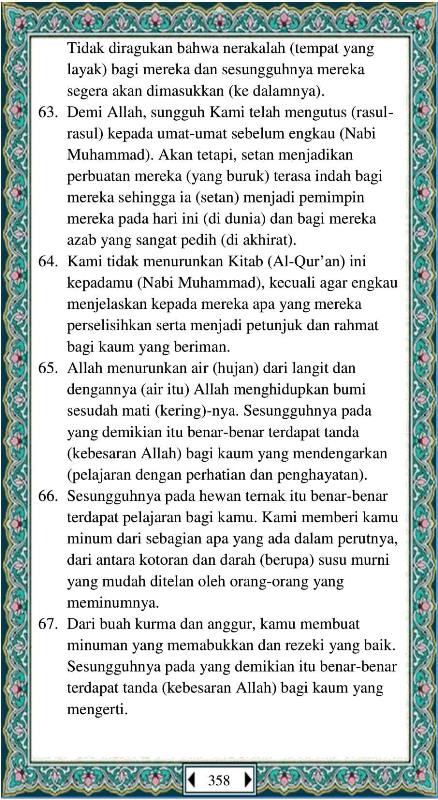 Tidak diragukan bahwa nerakalah (tempat yang layak) bagi mereka dan sesungguhnya mereka segera akan dimasukkan (ke dalamnya).

63. Demi Allah, sungguh Kami telah mengutus (rasul-rasul) kepada umat-umat sebelum engkau (Nabi Muhammad). Akan tetapi, setan menjadikan perbuatan mereka (yang buruk) terasa indah bagi mereka sehingga ia (setan) menjadi pemimpin mereka pada hari ini (di dunia) dan bagi mereka azab yang sangat pedih (di akhirat).

64. Kami tidak menurunkan Kitab (Al-Qur'an) ini kepadamu (Nabi Muhammad), kecuali agar engkau menjelaskan kepada mereka apa yang mereka perselisihkan serta menjadi petunjuk dan rahmat bagi kaum yang beriman.

65. Allah menurunkan air (hujan) dari langit dan dengannya (air itu) Allah menghidupkan bumi sesudah mati (kering)-nya. Sesungguhnya pada yang demikian itu benar-benar terdapat tanda (kebesaran Allah) bagi kaum yang mendengarkan (pelajaran dengan perhatian dan penghayatan).

66. Sesungguhnya pada hewan ternak itu benar-benar terdapat pelajaran bagi kamu. Kami memberi kamu minum dari sebagian apa yang ada dalam perutnya, dari antara kotoran dan darah (berupa) susu murni yang mudah ditelan oleh orang-orang yang meminumnya.

67. Dari buah kurma dan anggur, kamu membuat minuman yang memabukkan dan rezeki yang baik. Sesungguhnya pada yang demikian itu benar-benar terdapat tanda (kebesaran Allah) bagi kaum yang mengerti.

358